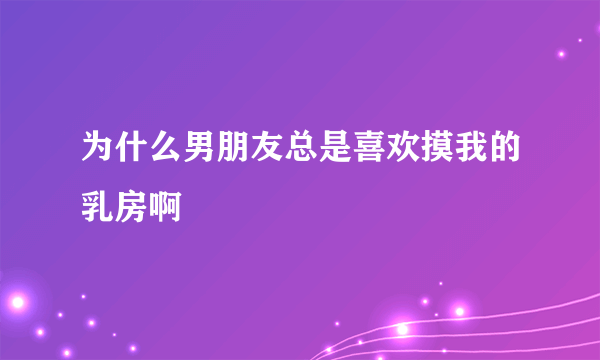 为什么男朋友总是喜欢摸我的乳房啊